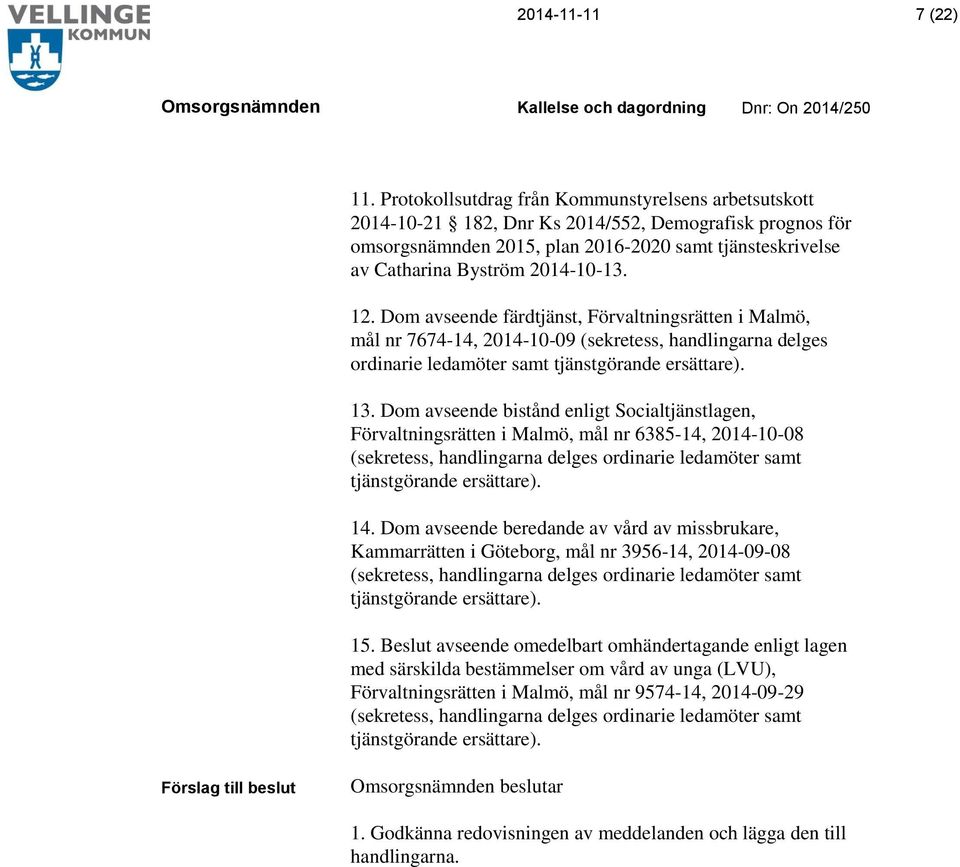 VELLINGE KOMMUN

2014-11-11

7 (22)

Omsorgsnämnden

Kallelse och dagordning

Dnr: On 2014/250

11. Protokollsutdrag från Kommunstyrelsens arbetsutskott 2014-10-21 § 182, Dnr Ks 2014/552, Demografisk prognos för omsorgsnämnden 2015, plan 2016-2020 samt tjänsteskrivelse av Catharina Byström 2014-10-13.

12. Dom avseende färdtjänst, Förvaltningsrätten i Malmö, mål nr 7674-14, 2014-10-09 (sekretess, handlingarna delges ordinarie ledamöter samt tjänstgörande ersättare).

13. Dom avseende bistånd enligt Socialtjänstlagen, Förvaltningsrätten i Malmö, mål nr 6385-14, 2014-10-08 (sekretess, handlingarna delges ordinarie ledamöter samt tjänstgörande ersättare).

14. Dom avseende beredande av vård av missbrukare, Kammarrätten i Göteborg, mål nr 3956-14, 2014-09-08 (sekretess, handlingarna delges ordinarie ledamöter samt tjänstgörande ersättare).

15. Beslut avseende omedelbart omhändertagande enligt lagen med särskilda bestämmelser om vård av unga (LVU), Förvaltningsrätten i Malmö, mål nr 9574-14, 2014-09-29 (sekretess, handlingarna delges ordinarie ledamöter samt tjänstgörande ersättare).

Förslag till beslut

Omsorgsnämnden beslutar

1. Godkänna redovisningen av meddelanden och lägga den till handlingarna.